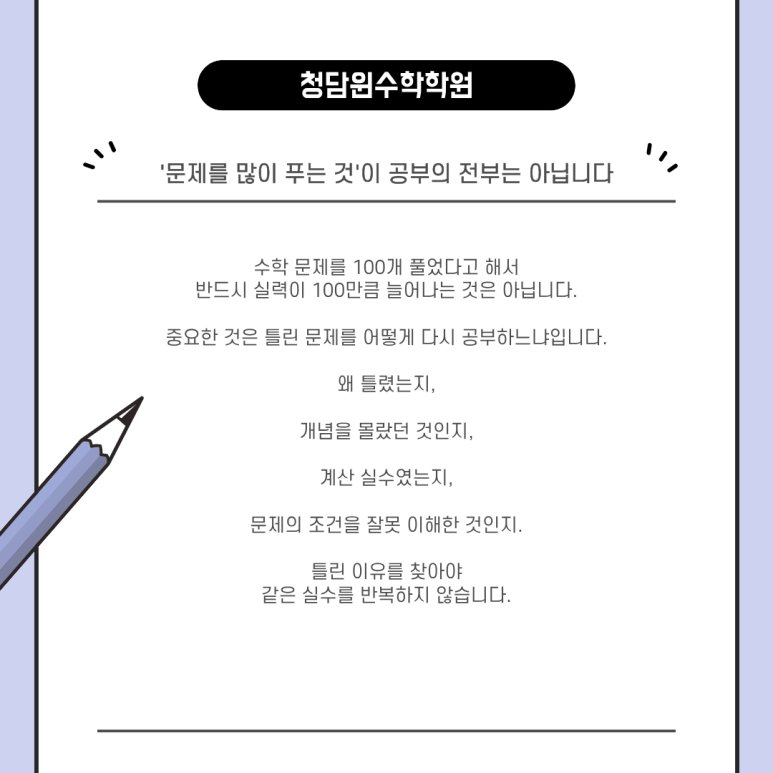 청담원수학학원

'문제를 많이 푸는 것'이 공부의 전부는 아닙니다

수학 문제를 100개 풀었다고 해서
반드시 실력이 100만큼 늘어나는 것은 아닙니다.

중요한 것은 틀린 문제를 어떻게 다시 공부하느냐입니다.

왜 틀렸는지,

개념을 몰랐던 것인지,

계산 실수였는지,

문제의 조건을 잘못 이해한 것인지.

틀린 이유를 찾아야
같은 실수를 반복하지 않습니다.